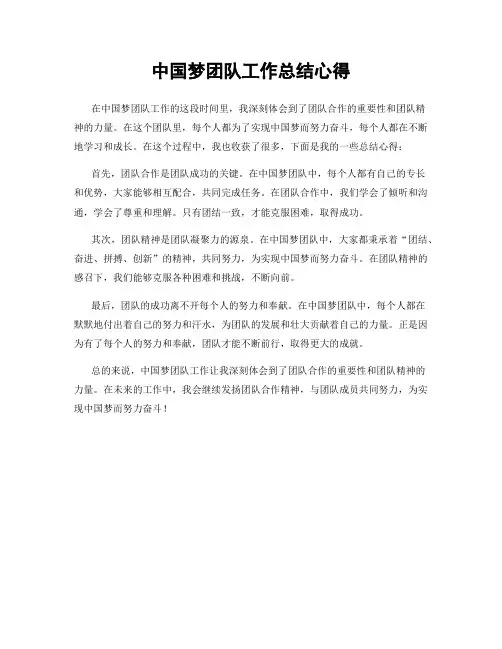 中国梦团队工作总结心得

在中国梦团队工作的这段时间里，我深刻体会到了团队合作的重要性和团队精神的力量。在这个团队里，每个人都为了实现中国梦而努力奋斗，每个人都在不断地学习和成长。在这个过程中，我也收获了很多，下面是我的一些总结心得：

首先，团队合作是团队成功的关键。在中国梦团队中，每个人都有自己的专长和优势，大家能够相互配合，共同完成任务。在团队合作中，我们学会了倾听和沟通，学会了尊重和理解。只有团结一致，才能克服困难，取得成功。

其次，团队精神是团队凝聚力的源泉。在中国梦团队中，大家都秉承着“团结、奋进、拼搏、创新”的精神，共同努力，为实现中国梦而努力奋斗。在团队精神的感召下，我们能够克服各种困难和挑战，不断向前。

最后，团队的成功离不开每个人的努力和奉献。在中国梦团队中，每个人都在默默地付出着自己的努力和汗水，为团队的发展和壮大贡献着自己的力量。正是因为有了每个人的努力和奉献，团队才能不断前行，取得更大的成就。

总的来说，中国梦团队工作让我深刻体会到了团队合作的重要性和团队精神的力量。在未来的工作中，我会继续发扬团队合作精神，与团队成员共同努力，为实现中国梦而努力奋斗！